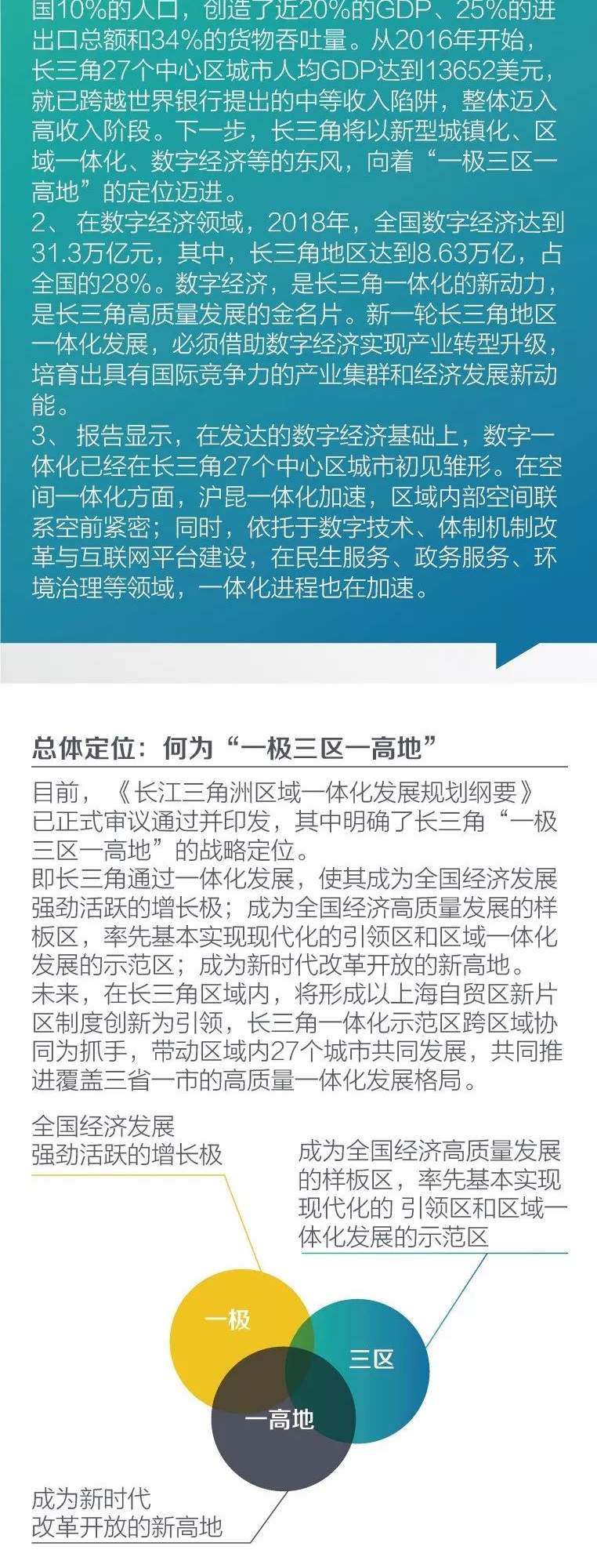 国10%的人口，创造了近20%的GDP、25%的进出口总额和34%的货物吞吐量。从2016年开始，长三角27个中心区城市人均GDP达到13652美元，就已跨越世界银行提出的中等收入陷阱，整体迈入高收入阶段。下一步，长三角将以新型城镇化、区域一体化、数字经济等的东风，向着“一极三区一高地”的定位迈进。
2、 在数字经济领域，2018年，全国数字经济达到31.3万亿元，其中，长三角地区达到8.63万亿，占全国的28%。数字经济，是长三角一体化的新动力，是长三角高质量发展的金名片。新一轮长三角地区一体化发展，必须借助数字经济实现产业转型升级，培育出具有国际竞争力的产业集群和经济发展新动能。
3、 报告显示，在发达的数字经济基础上，数字一体化已经在长三角27个中心区城市初见雏形。在空间一体化方面，沪昆一体化加速，区域内部空间联系空前紧密；同时，依托于数字技术、体制机制改革与互联网平台建设，在民生服务、政务服务、环境治理等领域，一体化进程也在加速。

总体定位：何为“一极三区一高地”

目前，《长江三角洲区域一体化发展规划纲要》已正式审议通过并印发，其中明确了长三角“一极三区一高地”的战略定位。
即长三角通过一体化发展，使其成为全国经济发展强劲活跃的增长极；成为全国经济高质量发展的样板区，率先基本实现现代化的引领区和区域一体化发展的示范区；成为新时代改革开放的新高地。
未来，在长三角区域内，将形成以上海自贸区新片区制度创新为引领，长三角一体化示范区跨区域协同为抓手，带动区域内27个城市共同发展，共同推进覆盖三省一市的高质量一体化发展格局。

全国经济发展强劲活跃的增长极

成为全国经济高质量发展的样板区，率先基本实现现代化的 引领区和区域一体化发展的示范区

一极

三区

一高地

成为新时代改革开放的新高地